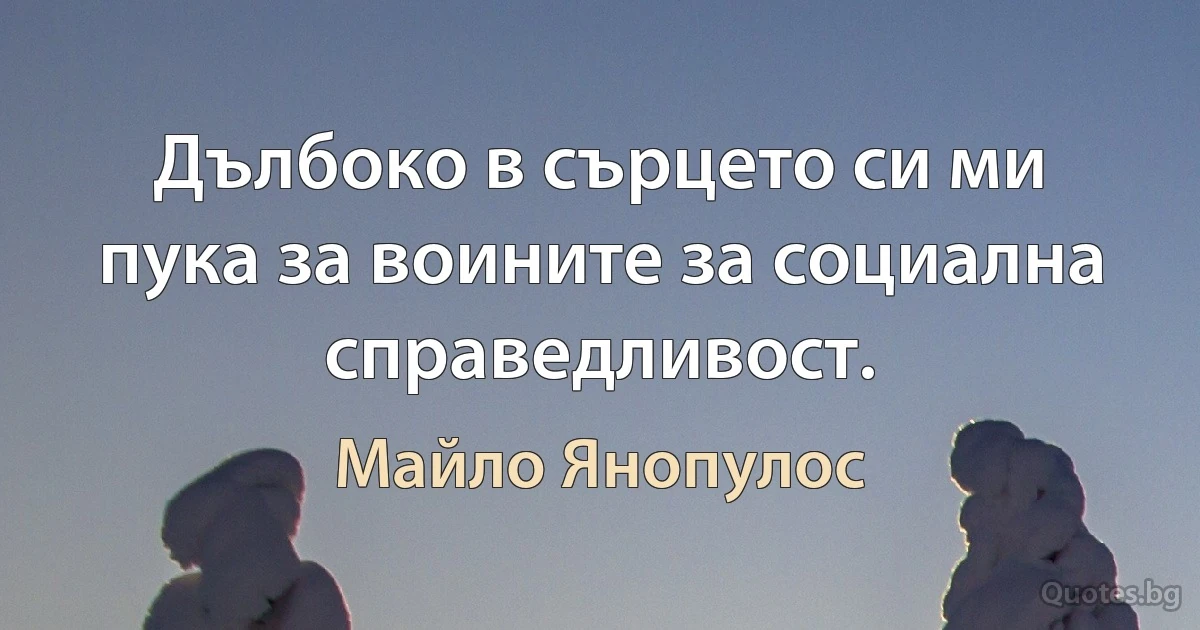 Дълбоко в сърцето си ми пука за воините за социална справедливост.

Майло Янопулос

Quotes.bg